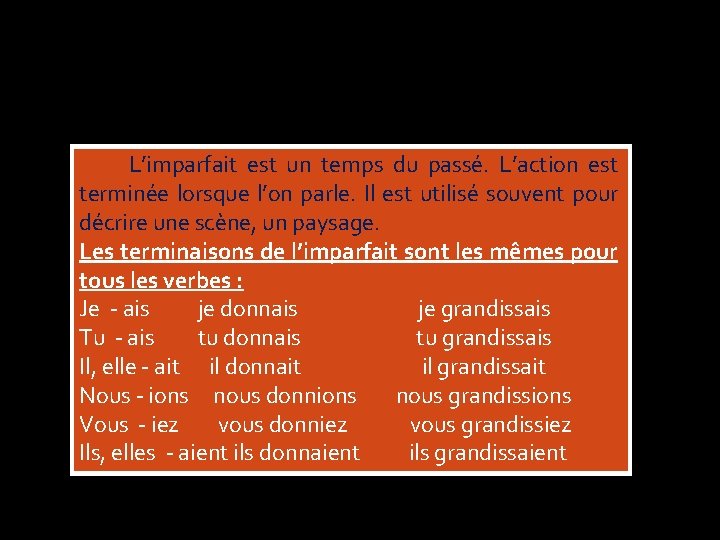 L'imparfait est un temps du passé. L'action est terminée lorsque l'on parle. Il est utilisé souvent pour décrire une scène, un paysage.

Les terminaisons de l'imparfait sont les mêmes pour tous les verbes :

Je - ais je donnais je grandissais
Tu - ais tu donnais tu grandissais
Il, elle - ait il donnait il grandissait
Nous - ions nous donnions nous grandissions
Vous - iez vous donniez vous grandissiez
Ils, elles - aient ils donnaient ils grandissaient